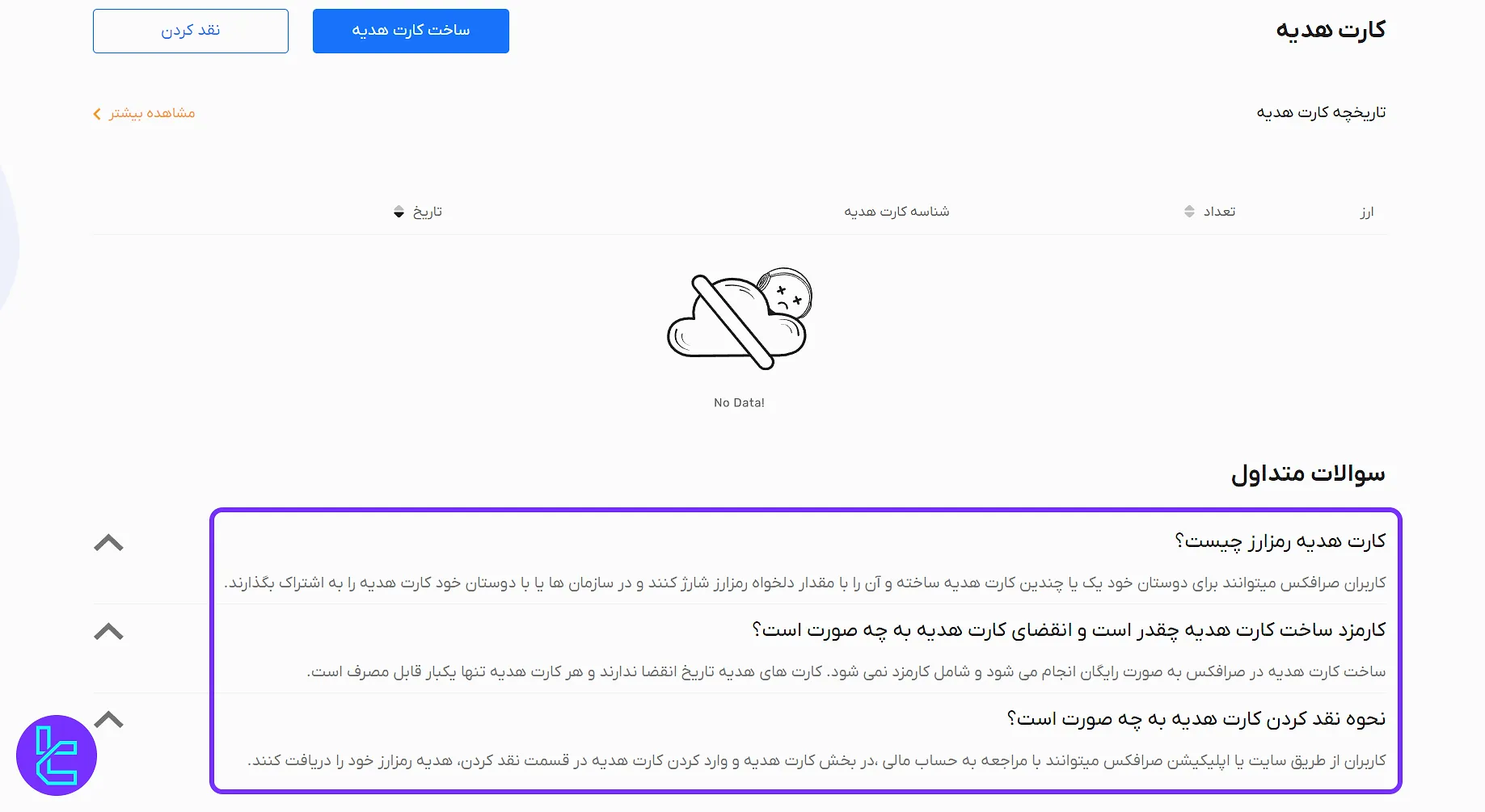 کارت هدیه

ساخت کارت هدیه

نقد کردن

تاریخچه کارت هدیه

مشاهده بیشتر

| ارز | تعداد | شناسه کارت هدیه | تاریخ |
|---|---|---|---|

No Data!

سوالات متداول

کارت هدیه رمزارز چیست؟

کاربران صرافکس میتوانند برای دوستان خود یک یا چندین کارت هدیه ساخته و آن را با مقدار دلخواه رمزارز شارژ کنند و در سازمان ها یا با دوستان خود کارت هدیه را به اشتراک بگذارند.

کارمزد ساخت کارت هدیه چقدر است و انقضای کارت هدیه به چه صورت است؟

ساخت کارت هدیه در صرافکس به صورت رایگان انجام می شود و شامل کارمزد نمی شود. کارت های هدیه تاریخ انقضا ندارند و هر کارت هدیه تنها یکبار قابل مصرف است.

نحوه نقد کردن کارت هدیه به چه صورت است؟

کاربران از طریق سایت یا اپلیکیشن صرافکس میتوانند با مراجعه به حساب مالی ،در بخش کارت هدیه و وارد کردن کارت هدیه در قسمت نقد کردن، هدیه رمزارز خود را دریافت کنند.